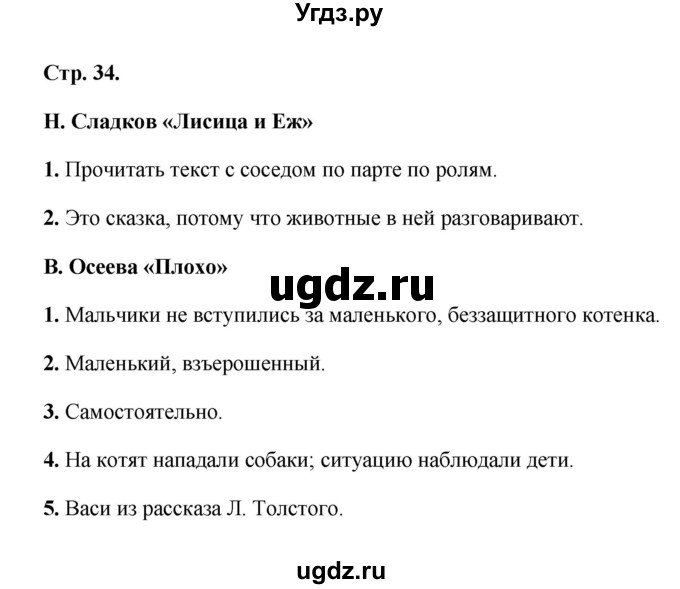 Угдз.ру

Стр. 34.

Н. Сладков «Лисица и Еж»

1. Прочитать текст с соседом по парте по ролям.

2. Это сказка, потому что животные в ней разговаривают.

В. Осеева «Плохо»

ugdz.ru

1. Мальчики не вступились за маленького, беззащитного котенка.

2. Маленький, взъерошенный.

3. Самостоятельно.

4. На котят нападали собаки; ситуацию наблюдали дети.

5. Васи из рассказа Л. Толстого.

ugdz.ru